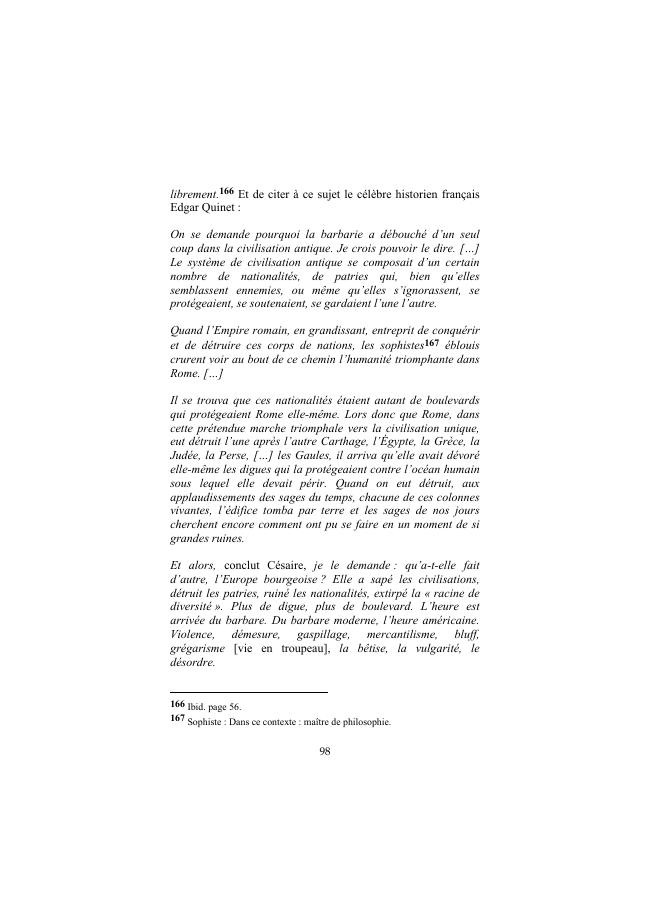 librement.$^{166}$ Et de citer à ce sujet le célèbre historien français Edgar Quinet :

On se demande pourquoi la barbarie a débouché d'un seul coup dans la civilisation antique. Je crois pouvoir le dire. […] Le système de civilisation antique se composait d'un certain nombre de nationalités, de patries qui, bien qu'elles semblassent ennemies, ou même qu'elles s'ignorassent, se protégeaient, se soutenaient, se gardaient l'une l'autre.

Quand l'Empire romain, en grandissant, entreprit de conquérir et de détruire ces corps de nations, les sophistes$^{167}$ éblouis crurent voir au bout de ce chemin l'humanité triomphante dans Rome. […]

Il se trouva que ces nationalités étaient autant de boulevards qui protégeaient Rome elle-même. Lors donc que Rome, dans cette prétendue marche triomphale vers la civilisation unique, eut détruit l'une après l'autre Carthage, l'Égypte, la Grèce, la Judée, la Perse, […] les Gaules, il arriva qu'elle avait dévoré elle-même les digues qui la protégeaient contre l'océan humain sous lequel elle devait périr. Quand on eut détruit, aux applaudissements des sages du temps, chacune de ces colonnes vivantes, l'édifice tomba par terre et les sages de nos jours cherchent encore comment ont pu se faire en un moment de si grandes ruines.

Et alors, conclut Césaire, je le demande : qu'a-t-elle fait d'autre, l'Europe bourgeoise ? Elle a sapé les civilisations, détruit les patries, ruiné les nationalités, extirpé la « racine de diversité ». Plus de digue, plus de boulevard. L'heure est arrivée du barbare. Du barbare moderne, l'heure américaine. Violence, démesure, gaspillage, mercantilisme, bluff, grégarisme [vie en troupeau], la bêtise, la vulgarité, le désordre.

166 Ibid. page 56.
167 Sophiste : Dans ce contexte : maître de philosophie.

98